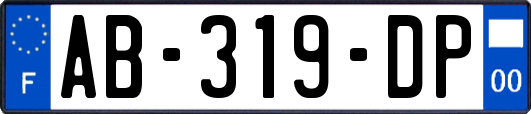 F
AB-319-DP
00